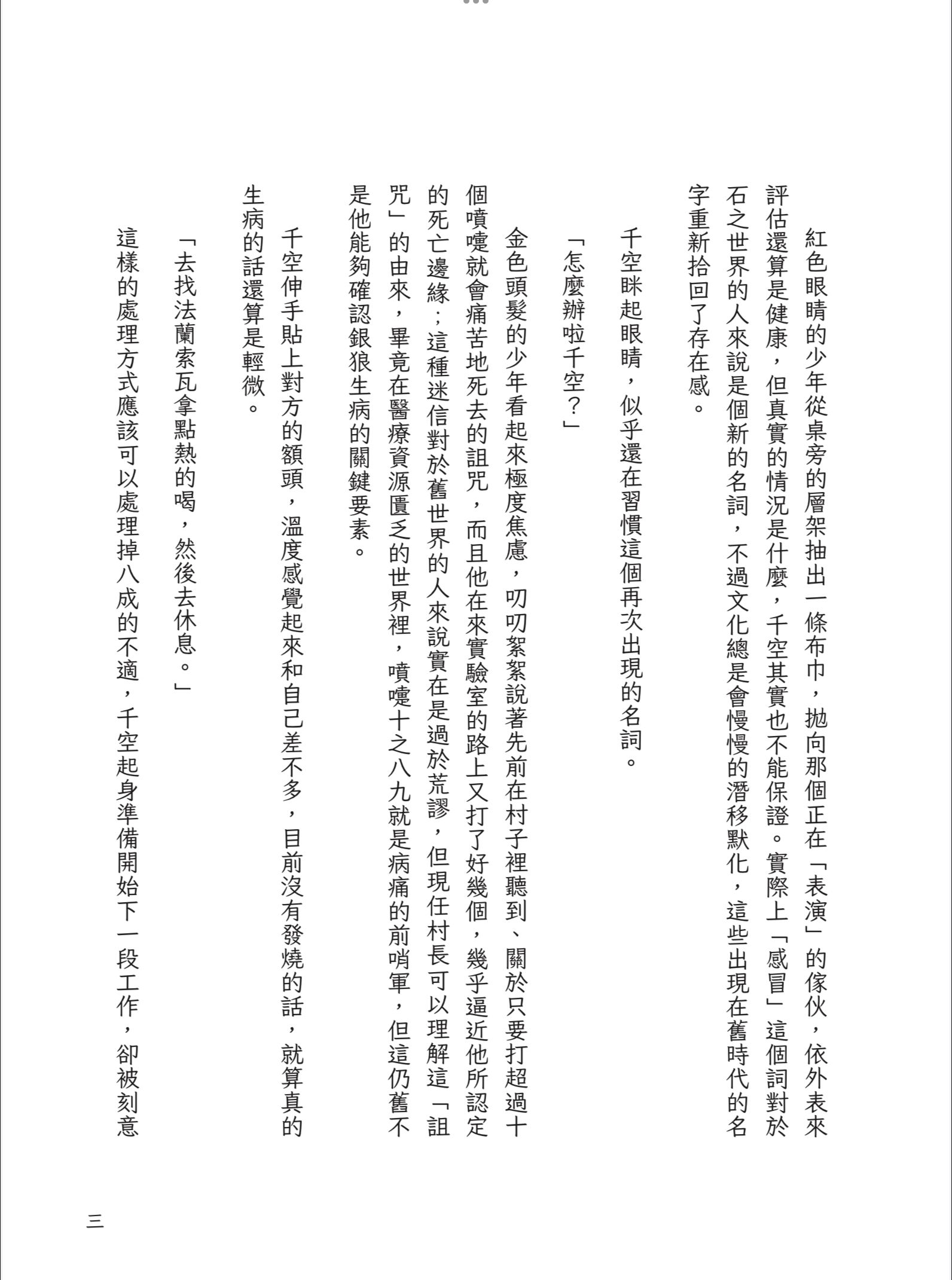 紅色眼睛的少年從桌旁的層架抽出一條布巾，拋向那個正在「表演」的傢伙，依外表來評估還算是健康，但真實的情況是什麼，千空其實也不能保證。實際上「感冒」這個詞對於石之世界的人來說是個新的名詞，不過文化總是會慢慢的潛移默化，這些出現在舊時代的名字重新拾回了存在感。

千空眯起眼睛，似乎還在習慣這個再次出現的名詞。

「怎麼辦啦千空？」

金色頭髮的少年看起來極度焦慮，叨叨絮絮說著先前在村子裡聽到、關於只要打超過十個噴嚏就會痛苦地死去的詛咒，而且他在來實驗室的路上又打了好幾個，幾乎逼近他所認定的死亡邊緣；這種迷信對於舊世界的人來說實在是過於荒謬，但現任村長可以理解這「詛咒」的由來，畢竟在醫療資源匱乏的世界裡，噴嚏十之八九就是病痛的前哨軍，但這仍舊不是他能夠確認銀狼生病的關鍵要素。

千空伸手貼上對方的額頭，溫度感覺起來和自己差不多，目前沒有發燒的話，就算真的生病的話還算是輕微。

「去找法蘭索瓦拿點熱的喝，然後去休息。」

這樣的處理方式應該可以處理掉八成的不適，千空起身準備開始下一段工作，卻被刻意

三